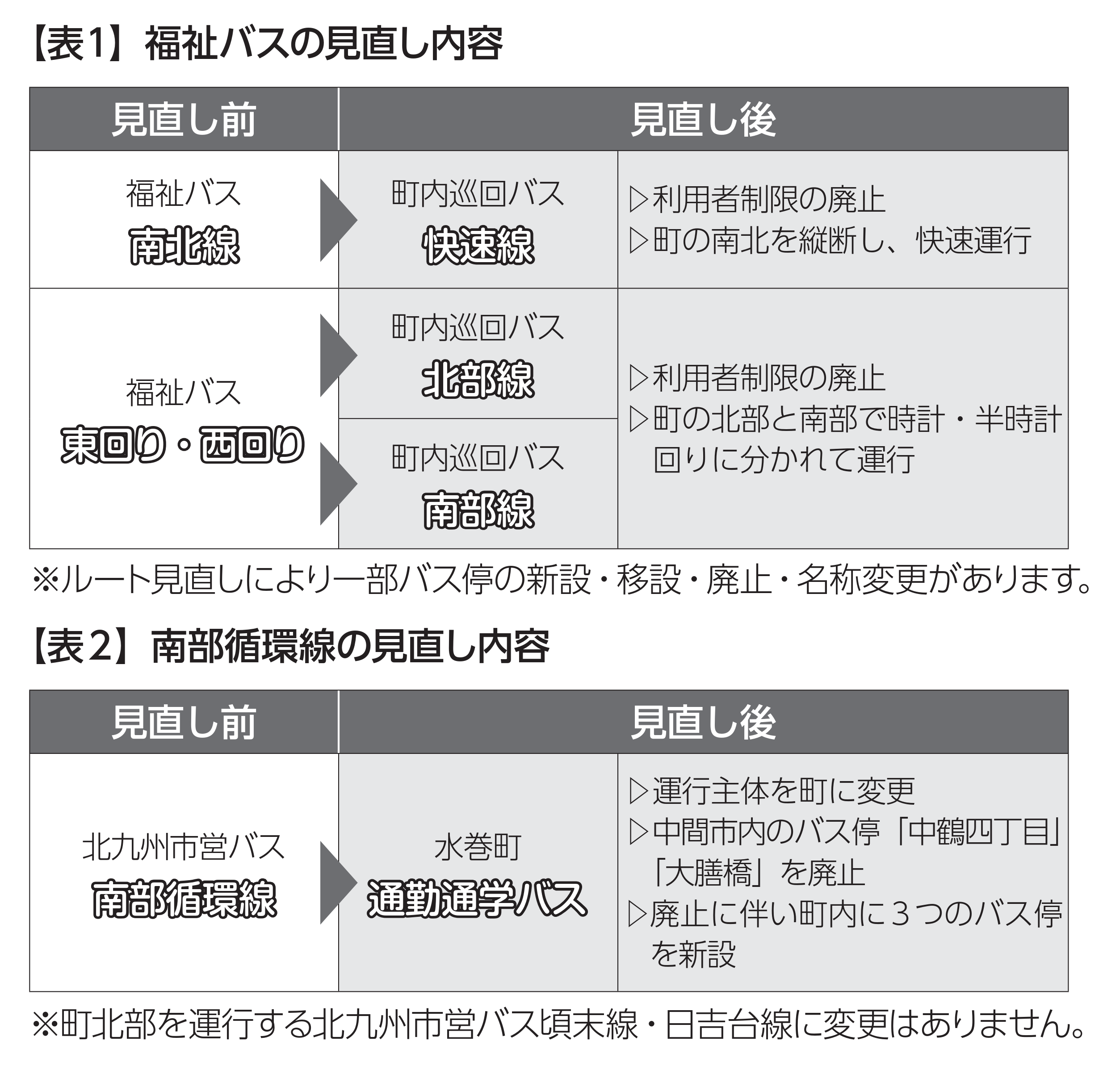 【表1】福祉バスの見直し内容

| 見直し前 | 見直し後 | |
|---|---|---|
| 福祉バス 南北線 | 町内巡回バス 快速線 | ▷利用者制限の廃止 ▷町の南北を縦断し、快速運行 |
| 福祉バス 東回り・西回り | 町内巡回バス 北部線 | ▷利用者制限の廃止 ▷町の北部と南部で時計・半時計回りに分かれて運行 |
| | 町内巡回バス 南部線 | |

※ルート見直しにより一部バス停の新設・移設・廃止・名称変更があります。

【表2】南部循環線の見直し内容

| 見直し前 | 見直し後 | |
|---|---|---|
| 北九州市営バス 南部循環線 | 水巻町 通勤通学バス | ▷運行主体を町に変更 ▷中間市内のバス停「中鶴四丁目」「大膳橋」を廃止 ▷廃止に伴い町内に３つのバス停を新設 |

※町北部を運行する北九州市営バス頃末線・日吉台線に変更はありません。